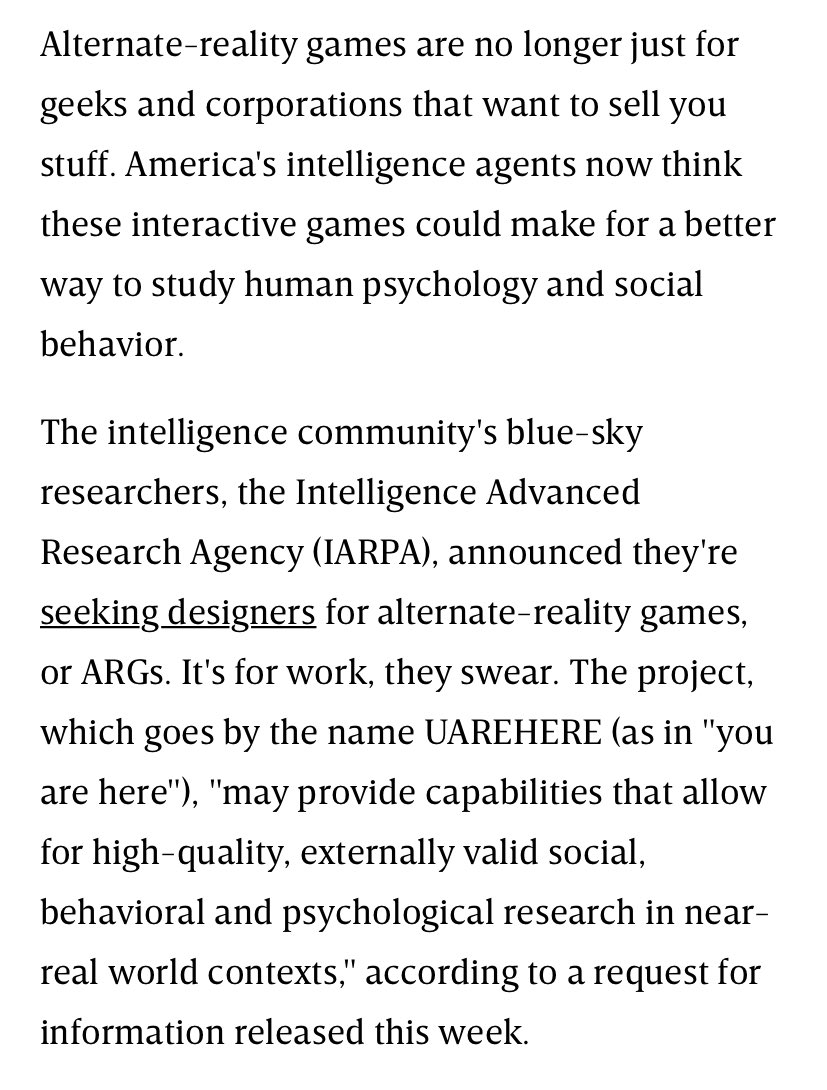 Alternate-reality games are no longer just for geeks and corporations that want to sell you stuff. America's intelligence agents now think these interactive games could make for a better way to study human psychology and social behavior.

The intelligence community's blue-sky researchers, the Intelligence Advanced Research Agency (IARPA), announced they're seeking designers for alternate-reality games, or ARGs. It's for work, they swear. The project, which goes by the name UAREHERE (as in "you are here"), "may provide capabilities that allow for high-quality, externally valid social, behavioral and psychological research in near-real world contexts," according to a request for information released this week.